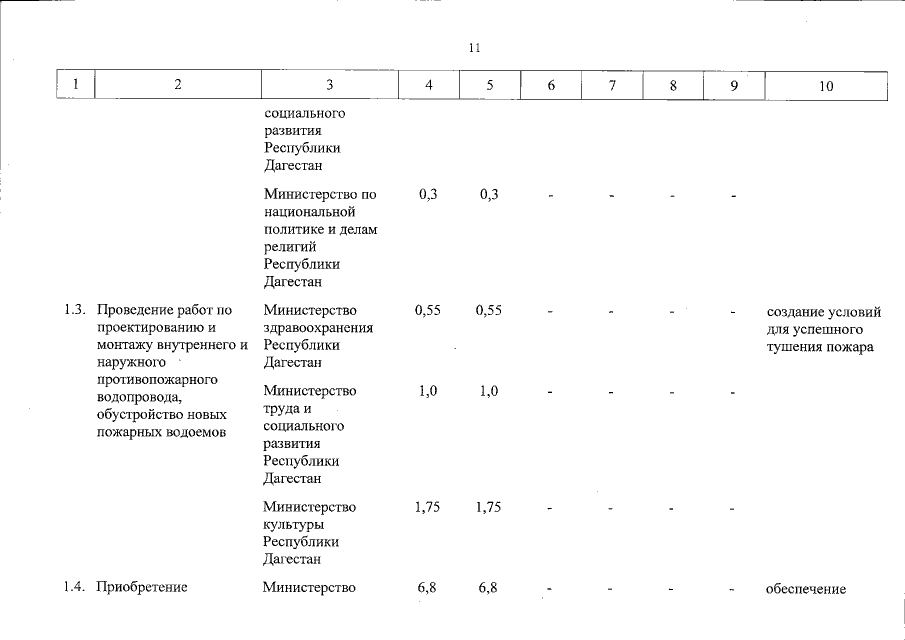 11

| 1 | 2 | 3 | 4 | 5 | 6 | 7 | 8 | 9 | 10 |
|---|---|---|---|---|---|---|---|---|---|
| | | социального развития Республики Дагестан | | | | | | | |
| | | Министерство по национальной политике и делам религий Республики Дагестан | 0,3 | 0,3 | - | - | - | - | |
| 1.3. | Проведение работ по проектированию и монтажу внутреннего и наружного противопожарного водопровода, обустройство новых пожарных водоемов | Министерство здравоохранения Республики Дагестан | 0,55 | 0,55 | - | - | - | - | создание условий для успешного тушения пожара |
| | | Министерство труда и социального развития Республики Дагестан | 1,0 | 1,0 | - | - | - | - | |
| | | Министерство культуры Республики Дагестан | 1,75 | 1,75 | - | - | - | - | |
| 1.4. | Приобретение | Министерство | 6,8 | 6,8 | - | - | - | - | обеспечение |